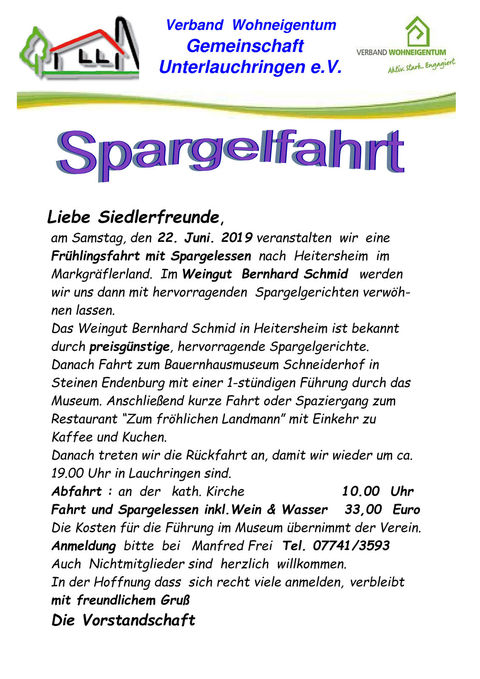 Verband Wohneigentum
Gemeinschaft
Unterlauchringen e.V.

VERBAND WOHNEIGENTUM
Aktiv. Stark. Engagiert

Spargelfahrt

Liebe Siedlerfreunde,
am Samstag, den 22. Juni. 2019 veranstalten wir eine Frühlingsfahrt mit Spargelessen nach Heitersheim im Markgräflerland. Im Weingut Bernhard Schmid werden wir uns dann mit hervorragenden Spargelgerichten verwöhnen lassen.
Das Weingut Bernhard Schmid in Heitersheim ist bekannt durch preisgünstige, hervorragende Spargelgerichte.
Danach Fahrt zum Bauernhausmuseum Schneiderhof in Steinen Endenburg mit einer 1-stündigen Führung durch das Museum. Anschließend kurze Fahrt oder Spaziergang zum Restaurant "Zum fröhlichen Landmann" mit Einkehr zu Kaffee und Kuchen.
Danach treten wir die Rückfahrt an, damit wir wieder um ca. 19.00 Uhr in Lauchringen sind.
Abfahrt : an der kath. Kirche 10.00 Uhr
Fahrt und Spargelessen inkl.Wein & Wasser 33,00 Euro
Die Kosten für die Führung im Museum übernimmt der Verein.
Anmeldung bitte bei Manfred Frei Tel. 07741/3593
Auch Nichtmitglieder sind herzlich willkommen.
In der Hoffnung dass sich recht viele anmelden, verbleibt mit freundlichem Gruß
Die Vorstandschaft